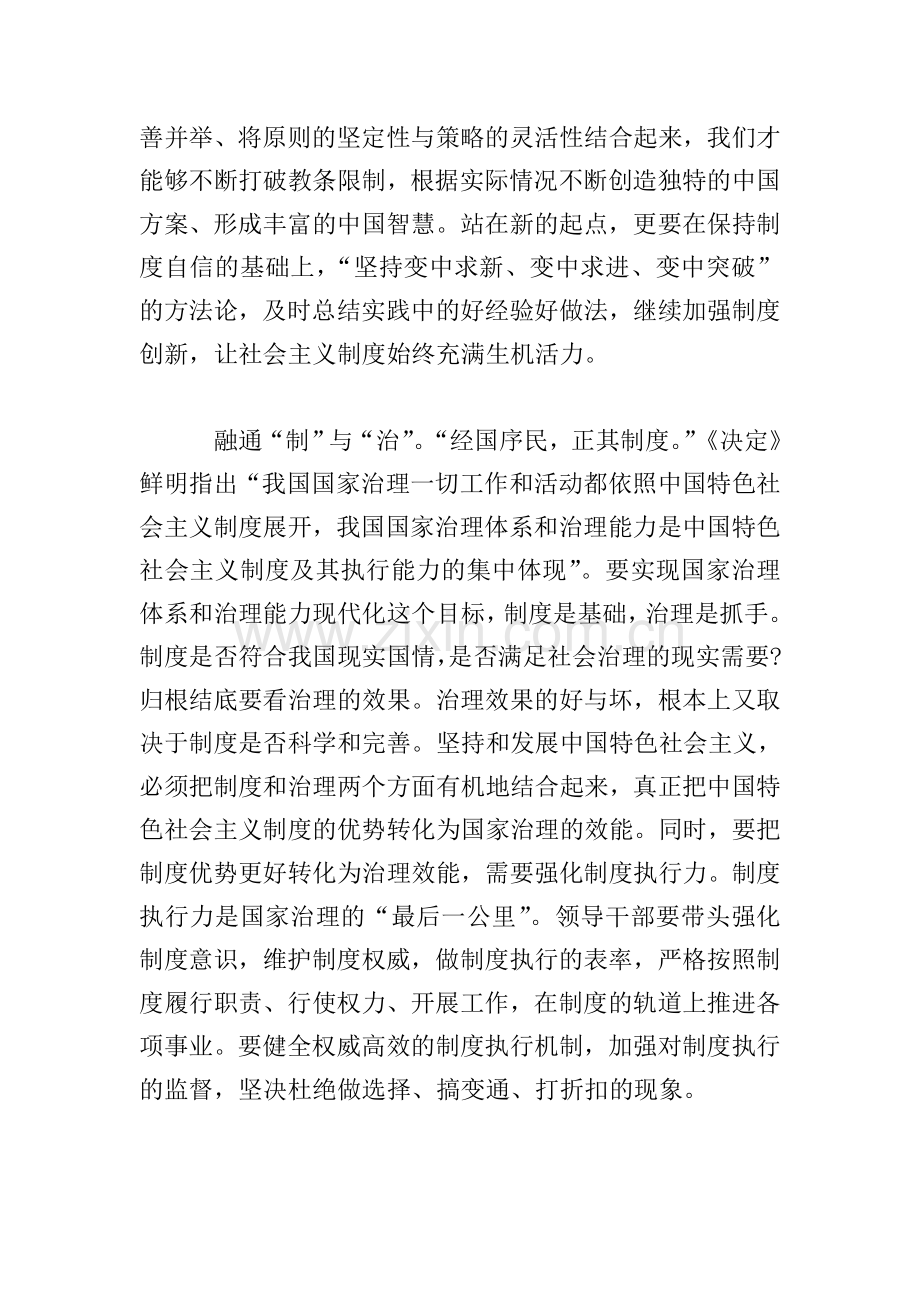 善并举、将原则的坚定性与策略的灵活性结合起来，我们才能够不断打破教条限制，根据实际情况不断创造独特的中国方案、形成丰富的中国智慧。站在新的起点，更要在保持制度自信的基础上，“坚持变中求新、变中求进、变中突破”的方法论，及时总结实践中的好经验好做法，继续加强制度创新，让社会主义制度始终充满生机活力。

融通“制”与“治”。“经国序民，正其制度。”《决定》鲜明指出“我国国家治理一切工作和活动都依照中国特色社会主义制度展开，我国国家治理体系和治理能力是中国特色社会主义制度及其执行能力的集中体现”。要实现国家治理体系和治理能力现代化这个目标，制度是基础，治理是抓手。制度是否符合我国现实国情，是否满足社会治理的现实需要?归根结底要看治理的效果。治理效果的好与坏，根本上又取决于制度是否科学和完善。坚持和发展中国特色社会主义，必须把制度和治理两个方面有机地结合起来，真正把中国特色社会主义制度的优势转化为国家治理的效能。同时，要把制度优势更好转化为治理效能，需要强化制度执行力。制度执行力是国家治理的“最后一公里”。领导干部要带头强化制度意识，维护制度权威，做制度执行的表率，严格按照制度履行职责、行使权力、开展工作，在制度的轨道上推进各项事业。要健全权威高效的制度执行机制，加强对制度执行的监督，坚决杜绝做选择、搞变通、打折扣的现象。

www.zixin.com.cn